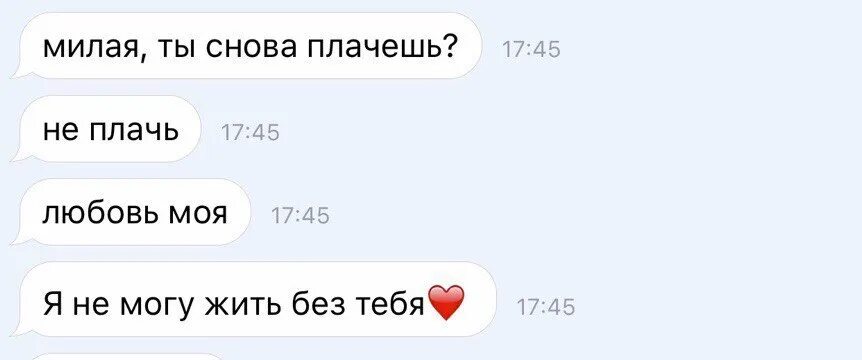 милая, ты снова плачешь? 17:45

не плачь 17:45

любовь моя 17:45

Я не могу жить без тебя❤️ 17:45